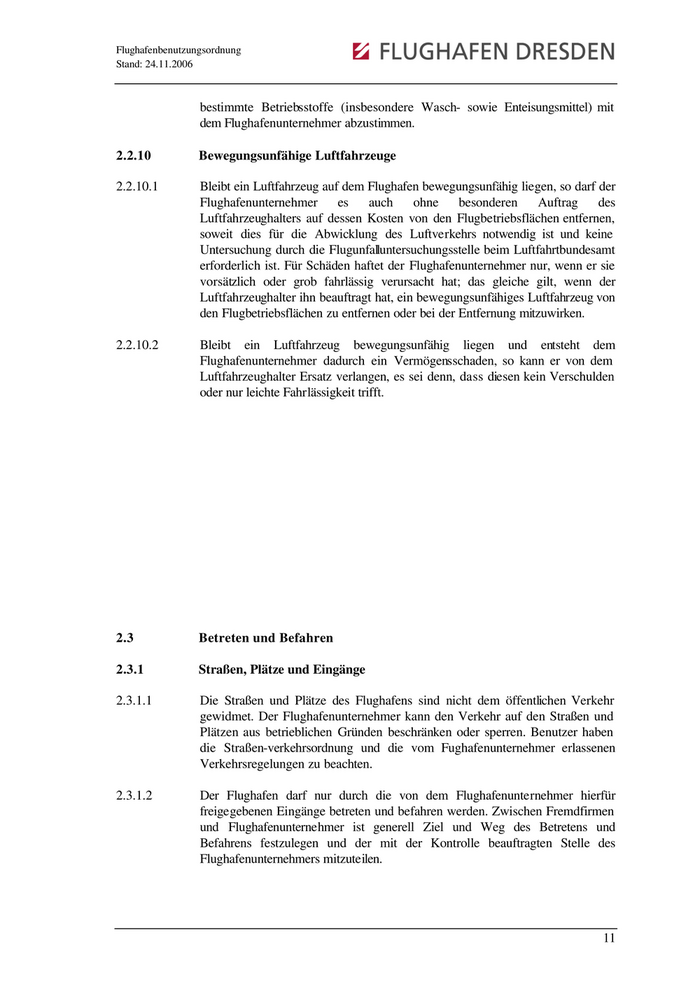 Flughafenbenutzungsordnung
Stand: 24.11.2006

FLUGHAFEN DRESDEN

bestimmte Betriebsstoffe (insbesondere Wasch- sowie Enteisungsmittel) mit dem Flughafenunternehmer abzustimmen.

2.2.10 Bewegungsunfähige Luftfahrzeuge

2.2.10.1 Bleibt ein Luftfahrzeug auf dem Flughafen bewegungsunfähig liegen, so darf der Flughafenunternehmer es auch ohne besonderen Auftrag des Luftfahrzeughalters auf dessen Kosten von den Flugbetriebsflächen entfernen, soweit dies für die Abwicklung des Luftverkehrs notwendig ist und keine Untersuchung durch die Flugunfalluntersuchungsstelle beim Luftfahrtbundesamt erforderlich ist. Für Schäden haftet der Flughafenunternehmer nur, wenn er sie vorsätzlich oder grob fahrlässig verursacht hat; das gleiche gilt, wenn der Luftfahrzeughalter ihn beauftragt hat, ein bewegungsunfähiges Luftfahrzeug von den Flugbetriebsflächen zu entfernen oder bei der Entfernung mitzuwirken.

2.2.10.2 Bleibt ein Luftfahrzeug bewegungsunfähig liegen und entsteht dem Flughafenunternehmer dadurch ein Vermögensschaden, so kann er von dem Luftfahrzeughalter Ersatz verlangen, es sei denn, dass diesen kein Verschulden oder nur leichte Fahrlässigkeit trifft.

2.3 Betreten und Befahren

2.3.1 Straßen, Plätze und Eingänge

2.3.1.1 Die Straßen und Plätze des Flughafens sind nicht dem öffentlichen Verkehr gewidmet. Der Flughafenunternehmer kann den Verkehr auf den Straßen und Plätzen aus betrieblichen Gründen beschränken oder sperren. Benutzer haben die Straßen-verkehrsordnung und die vom Fughafenunternehmer erlassenen Verkehrsregelungen zu beachten.

2.3.1.2 Der Flughafen darf nur durch die von dem Flughafenunternehmer hierfür freigegebenen Eingänge betreten und befahren werden. Zwischen Fremdfirmen und Flughafenunternehmer ist generell Ziel und Weg des Betretens und Befahrens festzulegen und der mit der Kontrolle beauftragten Stelle des Flughafenunternehmers mitzuteilen.

11